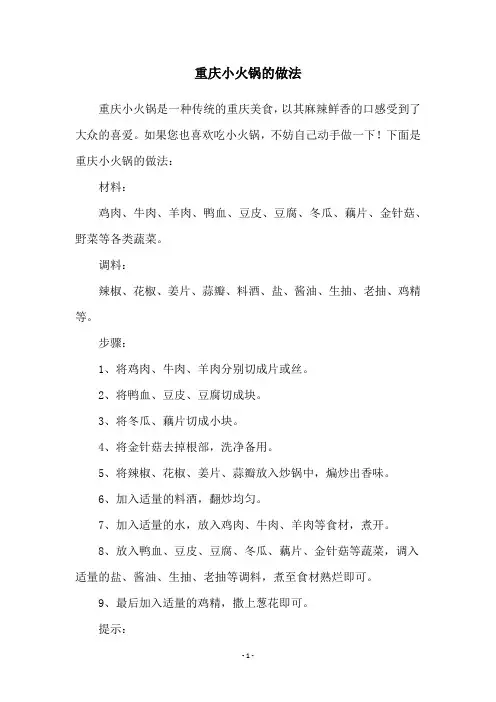 重庆小火锅的做法

重庆小火锅是一种传统的重庆美食，以其麻辣鲜香的口感受到了大众的喜爱。如果您也喜欢吃小火锅，不妨自己动手做一下！下面是重庆小火锅的做法：

材料：

鸡肉、牛肉、羊肉、鸭血、豆皮、豆腐、冬瓜、藕片、金针菇、野菜等各类蔬菜。

调料：

辣椒、花椒、姜片、蒜瓣、料酒、盐、酱油、生抽、老抽、鸡精等。

步骤：

1、将鸡肉、牛肉、羊肉分别切成片或丝。

2、将鸭血、豆皮、豆腐切成块。

3、将冬瓜、藕片切成小块。

4、将金针菇去掉根部，洗净备用。

5、将辣椒、花椒、姜片、蒜瓣放入炒锅中，煸炒出香味。

6、加入适量的料酒，翻炒均匀。

7、加入适量的水，放入鸡肉、牛肉、羊肉等食材，煮开。

8、放入鸭血、豆皮、豆腐、冬瓜、藕片、金针菇等蔬菜，调入适量的盐、酱油、生抽、老抽等调料，煮至食材熟烂即可。

9、最后加入适量的鸡精，撒上葱花即可。

提示：

- 1 -